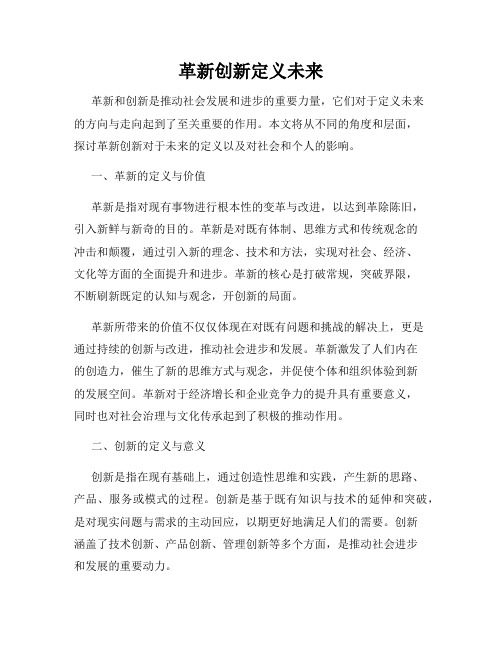 革新创新定义未来

革新和创新是推动社会发展和进步的重要力量，它们对于定义未来的方向与走向起到了至关重要的作用。本文将从不同的角度和层面，探讨革新创新对于未来的定义以及对社会和个人的影响。

一、革新的定义与价值

革新是指对现有事物进行根本性的变革与改进，以达到革除陈旧，引入新鲜与新奇的目的。革新是对既有体制、思维方式和传统观念的冲击和颠覆，通过引入新的理念、技术和方法，实现对社会、经济、文化等方面的全面提升和进步。革新的核心是打破常规，突破界限，不断刷新既定的认知与观念，开创新的局面。

革新所带来的价值不仅仅体现在对既有问题和挑战的解决上，更是通过持续的创新与改进，推动社会进步和发展。革新激发了人们内在的创造力，催生了新的思维方式与观念，并促使个体和组织体验到新的发展空间。革新对于经济增长和企业竞争力的提升具有重要意义，同时也对社会治理与文化传承起到了积极的推动作用。

二、创新的定义与意义

创新是指在现有基础上，通过创造性思维和实践，产生新的思路、产品、服务或模式的过程。创新是基于既有知识与技术的延伸和突破，是对现实问题与需求的主动回应，以期更好地满足人们的需要。创新涵盖了技术创新、产品创新、管理创新等多个方面，是推动社会进步和发展的重要动力。